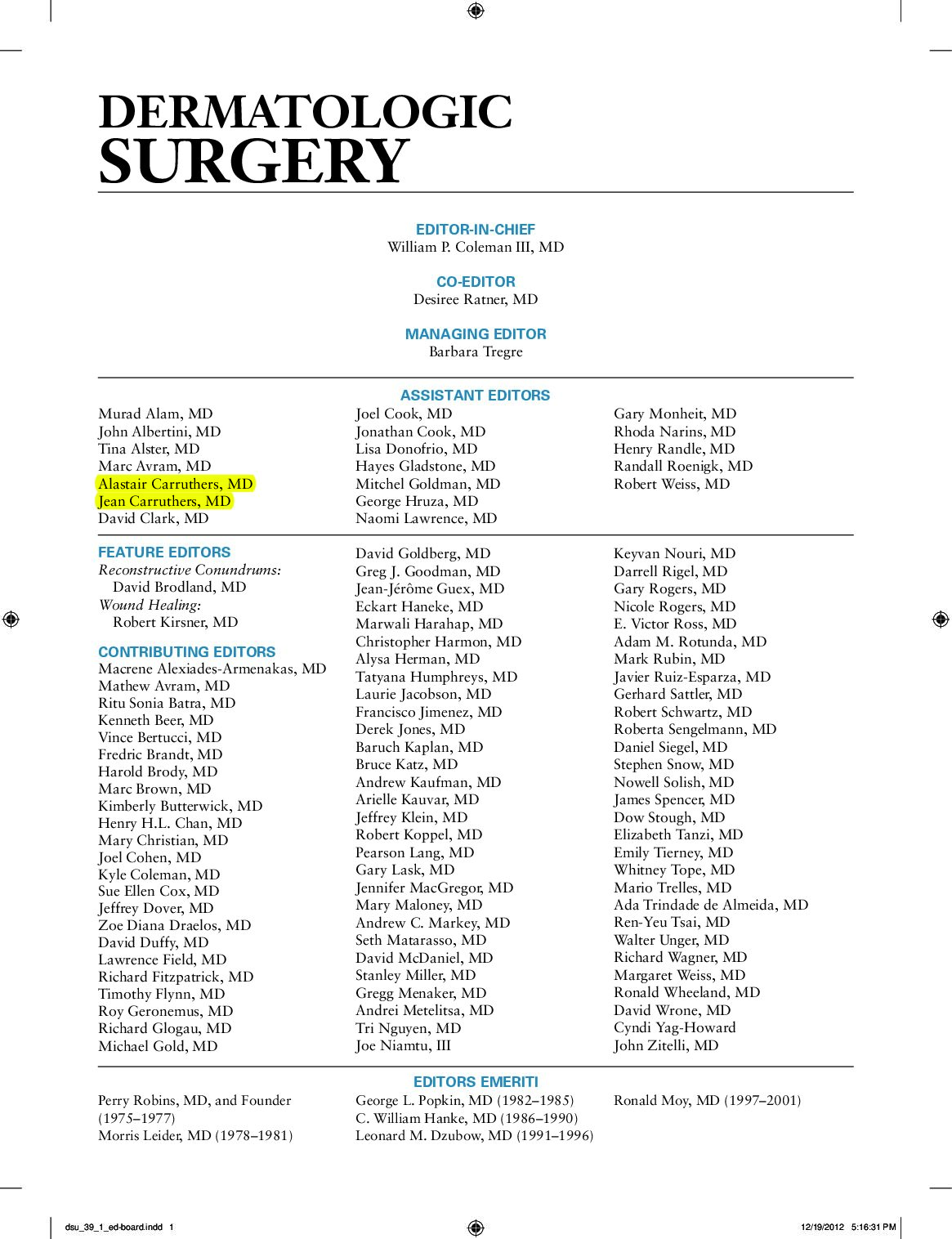 DERMATOLOGIC
SURGERY

EDITOR-IN-CHIEF
William P. Coleman III, MD

CO-EDITOR
Desiree Ratner, MD

MANAGING EDITOR
Barbara Tregre

ASSISTANT EDITORS

Murad Alam, MD
John Albertini, MD
Tina Alster, MD
Marc Avram, MD
Alastair Carruthers, MD
Jean Carruthers, MD
David Clark, MD

Joel Cook, MD
Jonathan Cook, MD
Lisa Donofrio, MD
Hayes Gladstone, MD
Mitchel Goldman, MD
George Hruza, MD
Naomi Lawrence, MD

Gary Monheit, MD
Rhoda Narins, MD
Henry Randle, MD
Randall Roenigk, MD
Robert Weiss, MD

FEATURE EDITORS
Reconstructive Conundrums:
David Brodland, MD
Wound Healing:
Robert Kirsner, MD

CONTRIBUTING EDITORS
Macrene Alexiades-Armenakas, MD
Mathew Avram, MD
Ritu Sonia Batra, MD
Kenneth Beer, MD
Vince Bertucci, MD
Fredric Brandt, MD
Harold Brody, MD
Marc Brown, MD
Kimberly Butterwick, MD
Henry H.L. Chan, MD
Mary Christian, MD
Joel Cohen, MD
Kyle Coleman, MD
Sue Ellen Cox, MD
Jeffrey Dover, MD
Zoe Diana Draelos, MD
David Duffy, MD
Lawrence Field, MD
Richard Fitzpatrick, MD
Timothy Flynn, MD
Roy Geronemus, MD
Richard Glogau, MD
Michael Gold, MD

David Goldberg, MD
Greg J. Goodman, MD
Jean-Jérôme Guex, MD
Eckart Haneke, MD
Marwali Harahap, MD
Christopher Harmon, MD
Alysa Herman, MD
Tatyana Humphreys, MD
Laurie Jacobson, MD
Francisco Jimenez, MD
Derek Jones, MD
Baruch Kaplan, MD
Bruce Katz, MD
Andrew Kaufman, MD
Arielle Kauvar, MD
Jeffrey Klein, MD
Robert Koppel, MD
Pearson Lang, MD
Gary Lask, MD
Jennifer MacGregor, MD
Mary Maloney, MD
Andrew C. Markey, MD
Seth Matarasso, MD
David McDaniel, MD
Stanley Miller, MD
Gregg Menaker, MD
Andrei Metelitsa, MD
Tri Nguyen, MD
Joe Niamtu, III

Keyvan Nouri, MD
Darrell Rigel, MD
Gary Rogers, MD
Nicole Rogers, MD
E. Victor Ross, MD
Adam M. Rotunda, MD
Mark Rubin, MD
Javier Ruiz-Esparza, MD
Gerhard Sattler, MD
Robert Schwartz, MD
Roberta Sengelmann, MD
Daniel Siegel, MD
Stephen Snow, MD
Nowell Solish, MD
James Spencer, MD
Dow Stough, MD
Elizabeth Tanzi, MD
Emily Tierney, MD
Whitney Tope, MD
Mario Trelles, MD
Ada Trindade de Almeida, MD
Ren-Yeu Tsai, MD
Walter Unger, MD
Richard Wagner, MD
Margaret Weiss, MD
Ronald Wheeland, MD
David Wrone, MD
Cyndi Yag-Howard
John Zitelli, MD

EDITORS EMERITI

Perry Robins, MD, and Founder (1975–1977)
Morris Leider, MD (1978–1981)

George L. Popkin, MD (1982–1985)
C. William Hanke, MD (1986–1990)
Leonard M. Dzubow, MD (1991–1996)

Ronald Moy, MD (1997–2001)

dsu_39_1_ed-board.indd 1    12/19/2012 5:16:31 PM